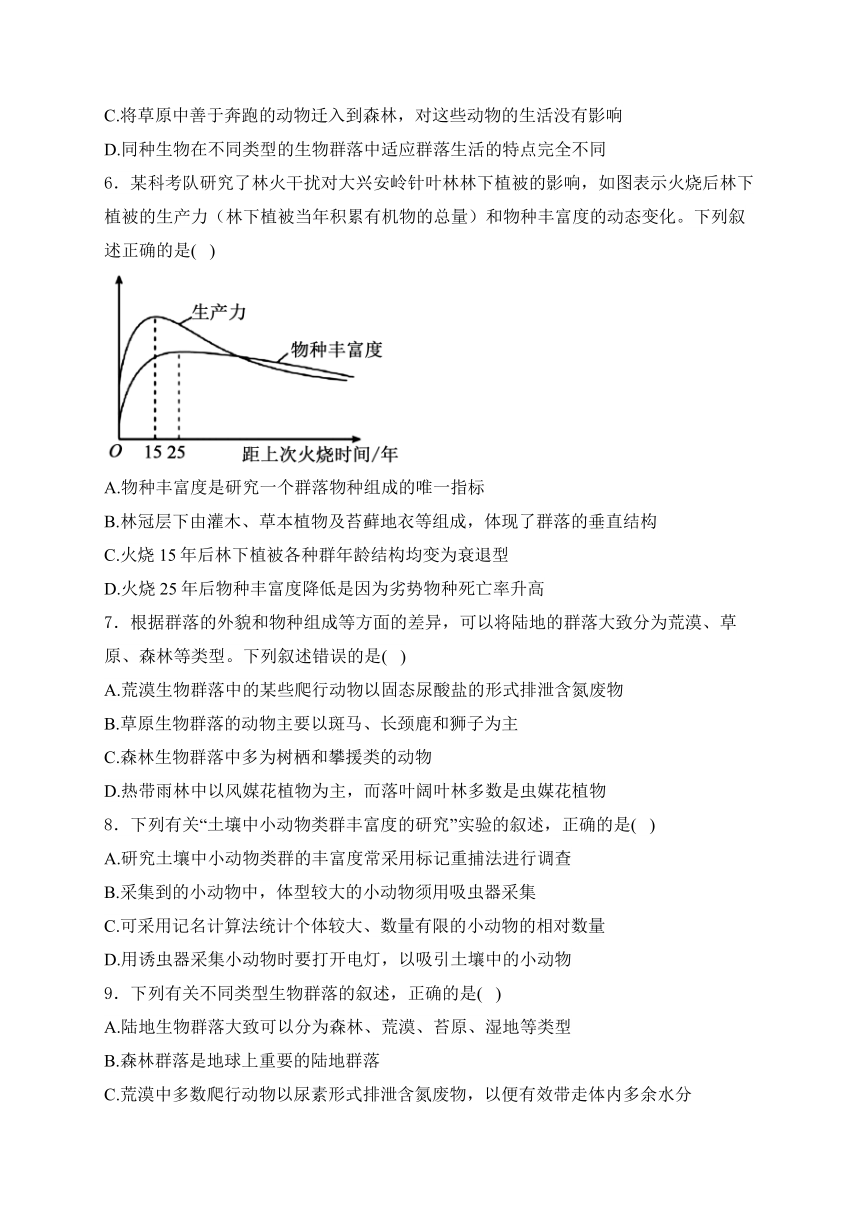 C.将草原中善于奔跑的动物迁入到森林，对这些动物的生活没有影响

D.同种生物在不同类型的生物群落中适应群落生活的特点完全不同

6．某科考队研究了林火干扰对大兴安岭针叶林林下植被的影响，如图表示火烧后林下植被的生产力（林下植被当年积累有机物的总量）和物种丰富度的动态变化。下列叙述正确的是(   )

生产力
物种丰富度
O
15
25
距上次火烧时间/年

A.物种丰富度是研究一个群落物种组成的唯一指标

B.林冠层下由灌木、草本植物及苔藓地衣等组成，体现了群落的垂直结构

C.火烧 15 年后林下植被各种群年龄结构均变为衰退型

D.火烧 25 年后物种丰富度降低是因为劣势物种死亡率升高

7．根据群落的外貌和物种组成等方面的差异，可以将陆地的群落大致分为荒漠、草原、森林等类型。下列叙述错误的是(   )

A.荒漠生物群落中的某些爬行动物以固态尿酸盐的形式排泄含氮废物

B.草原生物群落的动物主要以斑马、长颈鹿和狮子为主

C.森林生物群落中多为树栖和攀援类的动物

D.热带雨林中以风媒花植物为主，而落叶阔叶林多数是虫媒花植物

8．下列有关“土壤中小动物类群丰富度的研究”实验的叙述，正确的是(   )

A.研究土壤中小动物类群的丰富度常采用标记重捕法进行调查

B.采集到的小动物中，体型较大的小动物须用吸虫器采集

C.可采用记名计算法统计个体较大、数量有限的小动物的相对数量

D.用诱虫器采集小动物时要打开电灯，以吸引土壤中的小动物

9．下列有关不同类型生物群落的叙述，正确的是(   )

A.陆地生物群落大致可以分为森林、荒漠、苔原、湿地等类型

B.森林群落是地球上重要的陆地群落

C.荒漠中多数爬行动物以尿素形式排泄含氮废物，以便有效带走体内多余水分